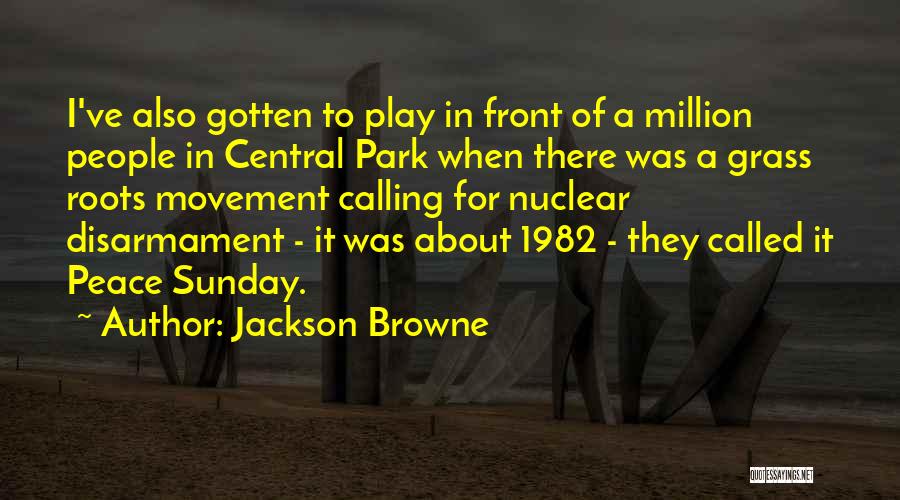 I've also gotten to play in front of a million people in Central Park when there was a grass roots movement calling for nuclear disarmament - it was about 1982 - they called it Peace Sunday.

~ Author: Jackson Browne

QUOTESSAYINGS.NET